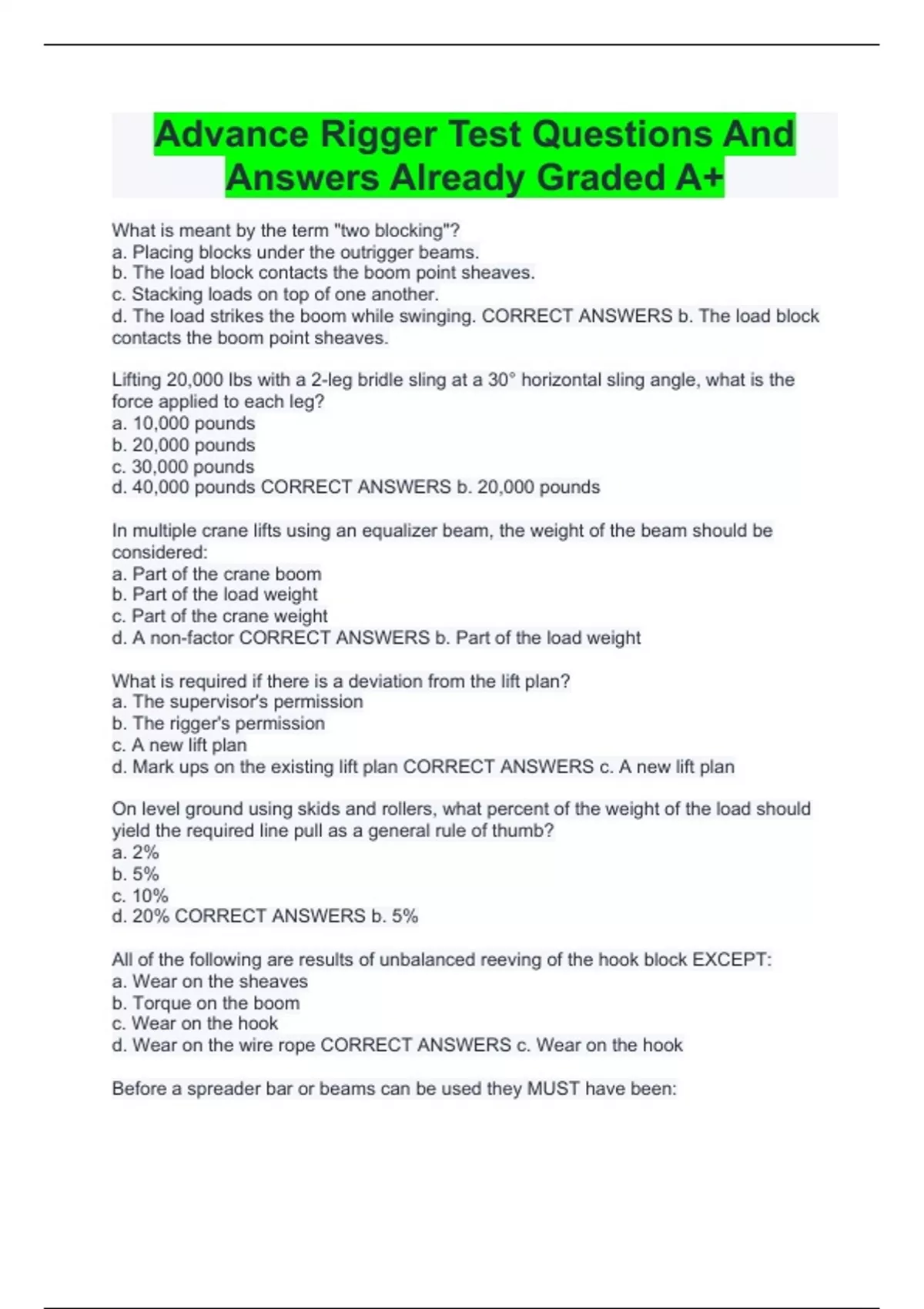 Advance Rigger Test Questions And Answers Already Graded A+

What is meant by the term "two blocking"?
a. Placing blocks under the outrigger beams.
b. The load block contacts the boom point sheaves.
c. Stacking loads on top of one another.
d. The load strikes the boom while swinging. CORRECT ANSWERS b. The load block contacts the boom point sheaves.

Lifting 20,000 lbs with a 2-leg bridle sling at a 30° horizontal sling angle, what is the force applied to each leg?
a. 10,000 pounds
b. 20,000 pounds
c. 30,000 pounds
d. 40,000 pounds CORRECT ANSWERS b. 20,000 pounds

In multiple crane lifts using an equalizer beam, the weight of the beam should be considered:
a. Part of the crane boom
b. Part of the load weight
c. Part of the crane weight
d. A non-factor CORRECT ANSWERS b. Part of the load weight

What is required if there is a deviation from the lift plan?
a. The supervisor's permission
b. The rigger's permission
c. A new lift plan
d. Mark ups on the existing lift plan CORRECT ANSWERS c. A new lift plan

On level ground using skids and rollers, what percent of the weight of the load should yield the required line pull as a general rule of thumb?
a. 2%
b. 5%
c. 10%
d. 20% CORRECT ANSWERS b. 5%

All of the following are results of unbalanced reeving of the hook block EXCEPT:
a. Wear on the sheaves
b. Torque on the boom
c. Wear on the hook
d. Wear on the wire rope CORRECT ANSWERS c. Wear on the hook

Before a spreader bar or beams can be used they MUST have been: